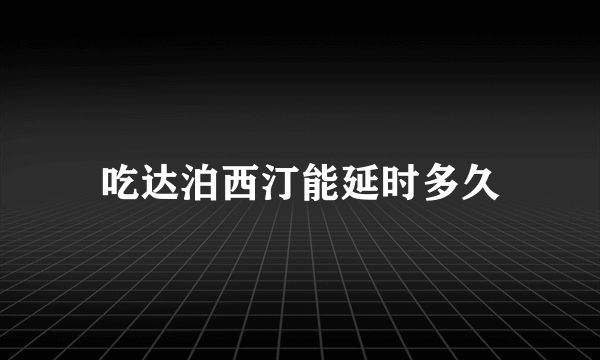 吃达泊西汀能延时多久